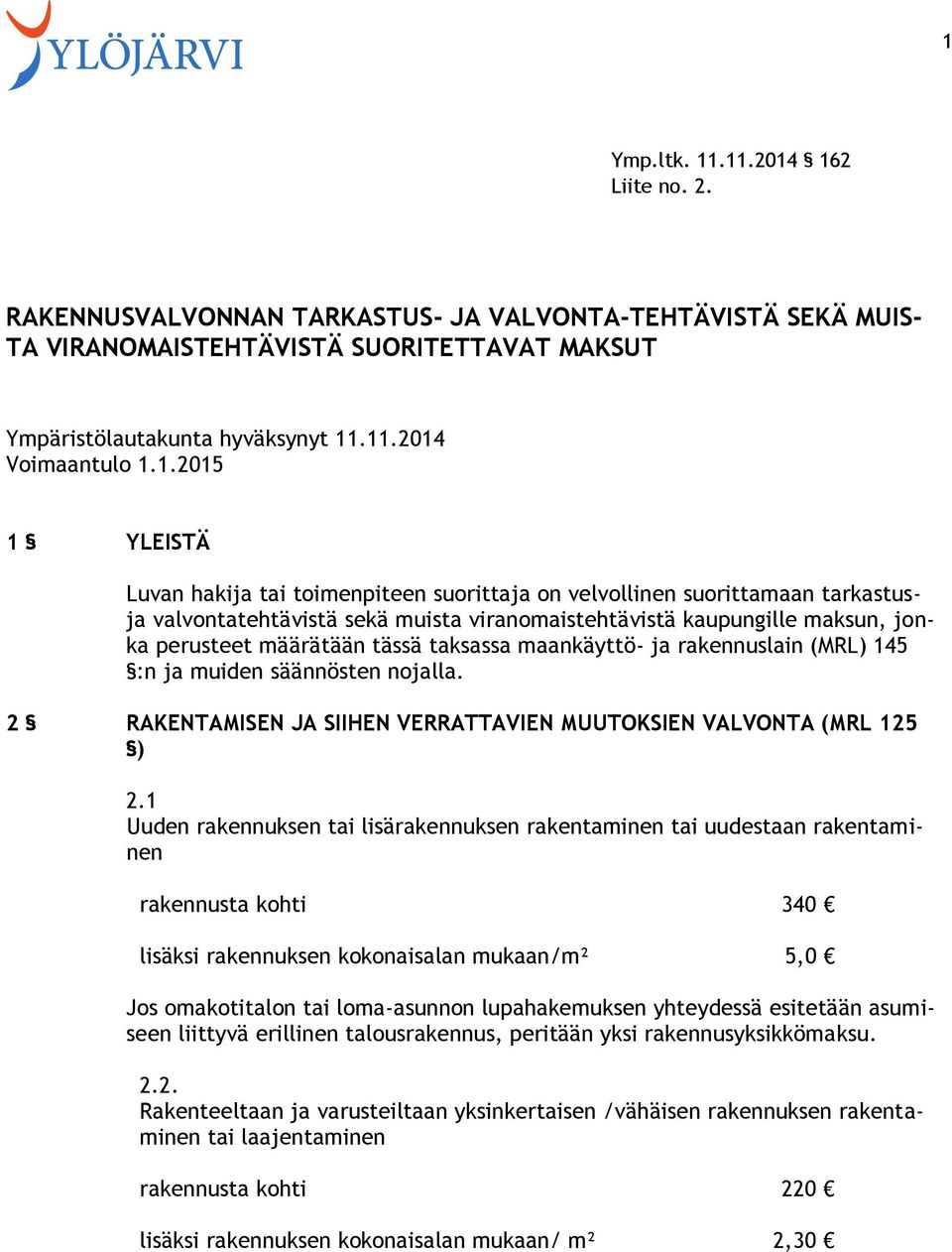 YLÖJÄRVI

1

Ymp.ltk. 11.11.2014 § 162
Liite no. 2.

RAKENNUSVALVONNAN TARKASTUS- JA VALVONTA-TEHTÄVISTÄ SEKÄ MUISTA VIRANOMAISTEHTÄVISTÄ SUORITETTAVAT MAKSUT

Ympäristölautakunta hyväksynyt 11.11.2014
Voimaantulo 1.1.2015

1 § YLEISTÄ

Luvan hakija tai toimenpiteen suorittaja on velvollinen suorittamaan tarkastus- ja valvontatehtävistä sekä muista viranomaistehtävistä kaupungille maksun, jonka perusteet määrätään tässä taksassa maankäyttö- ja rakennuslain (MRL) 145 §:n ja muiden säännösten nojalla.

2 § RAKENTAMISEN JA SIIHEN VERRATTAVIEN MUUTOKSIEN VALVONTA (MRL 125 §)

2.1
Uuden rakennuksen tai lisärakennuksen rakentaminen tai uudestaan rakentaminen

rakennusta kohti 340 €

lisäksi rakennuksen kokonaisalan mukaan/m² 5,0 €

Jos omakotitalon tai loma-asunnon lupahakemuksen yhteydessä esitetään asumiseen liittyvä erillinen talousrakennus, peritään yksi rakennusyksikkömaksu.

2.2.
Rakenteeltaan ja varusteiltaan yksinkertaisen /vähäisen rakennuksen rakentaminen tai laajentaminen

rakennusta kohti 220 €

lisäksi rakennuksen kokonaisalan mukaan/ m² 2,30 €